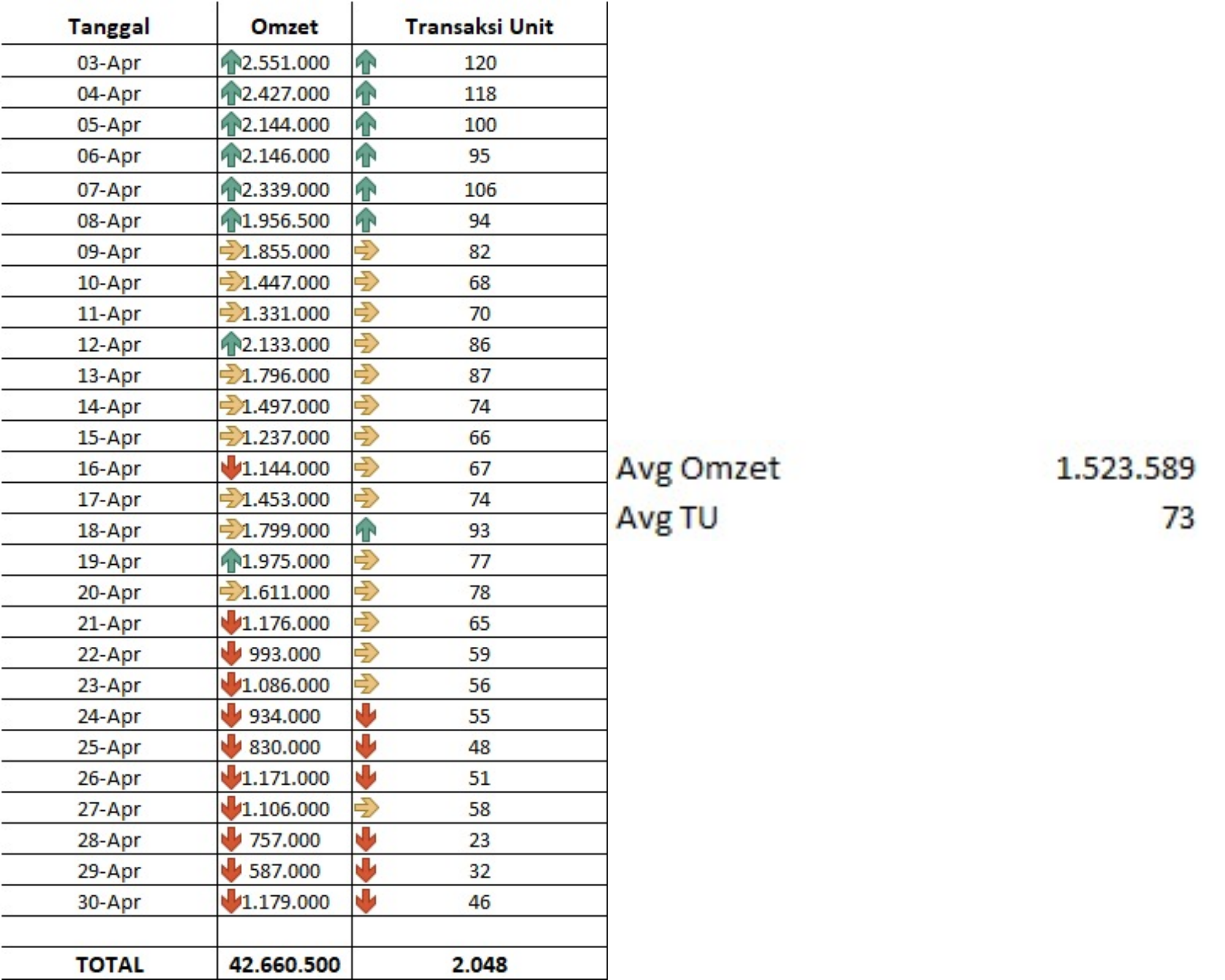 | Tanggal | Omzet | Transaksi Unit |
|---|---|---|
| 03-Apr | 2.551.000 | 120 |
| 04-Apr | 2.427.000 | 118 |
| 05-Apr | 2.144.000 | 100 |
| 06-Apr | 2.146.000 | 95 |
| 07-Apr | 2.339.000 | 106 |
| 08-Apr | 1.956.500 | 94 |
| 09-Apr | 1.855.000 | 82 |
| 10-Apr | 1.447.000 | 68 |
| 11-Apr | 1.331.000 | 70 |
| 12-Apr | 2.133.000 | 86 |
| 13-Apr | 1.796.000 | 87 |
| 14-Apr | 1.497.000 | 74 |
| 15-Apr | 1.237.000 | 66 |
| 16-Apr | 1.144.000 | 67 |
| 17-Apr | 1.453.000 | 74 |
| 18-Apr | 1.799.000 | 93 |
| 19-Apr | 1.975.000 | 77 |
| 20-Apr | 1.611.000 | 78 |
| 21-Apr | 1.176.000 | 65 |
| 22-Apr | 993.000 | 59 |
| 23-Apr | 1.086.000 | 56 |
| 24-Apr | 934.000 | 55 |
| 25-Apr | 830.000 | 48 |
| 26-Apr | 1.171.000 | 51 |
| 27-Apr | 1.106.000 | 58 |
| 28-Apr | 757.000 | 23 |
| 29-Apr | 587.000 | 32 |
| 30-Apr | 1.179.000 | 46 |
| | | |
| TOTAL | 42.660.500 | 2.048 |

Avg Omzet 1.523.589
Avg TU 73